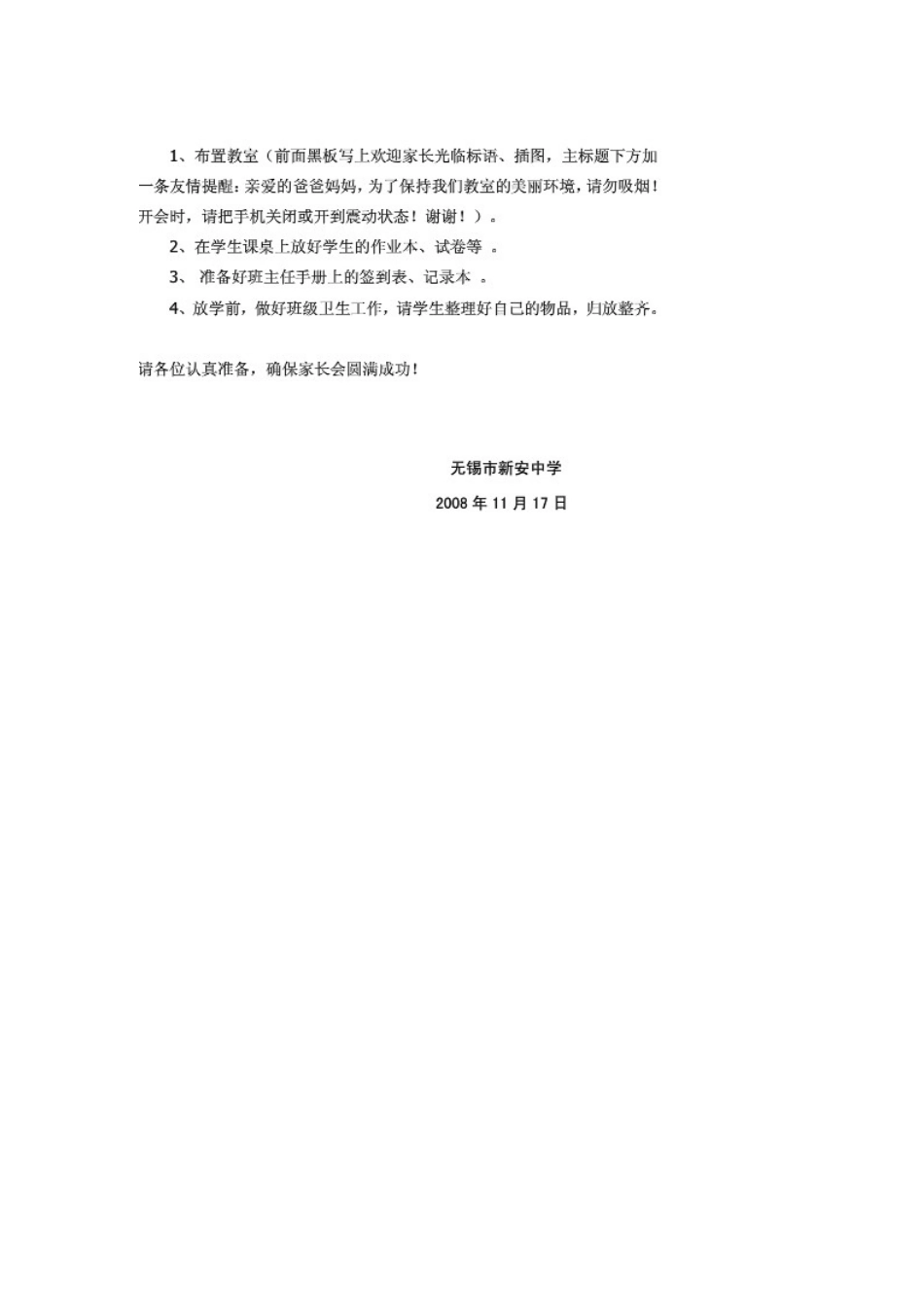 1、布置教室（前面黑板写上欢迎家长光临标语、插图，主标题下方加一条友情提醒：亲爱的爸爸妈妈，为了保持我们教室的美丽环境，请勿吸烟！开会时，请把手机关闭或开到震动状态！谢谢！）。

2、在学生课桌上放好学生的作业本、试卷等 。

3、 准备好班主任手册上的签到表、记录本 。

4、放学前，做好班级卫生工作，请学生整理好自己的物品，归放整齐。

请各位认真准备，确保家长会圆满成功！

无锡市新安中学

2008 年 11 月 17 日